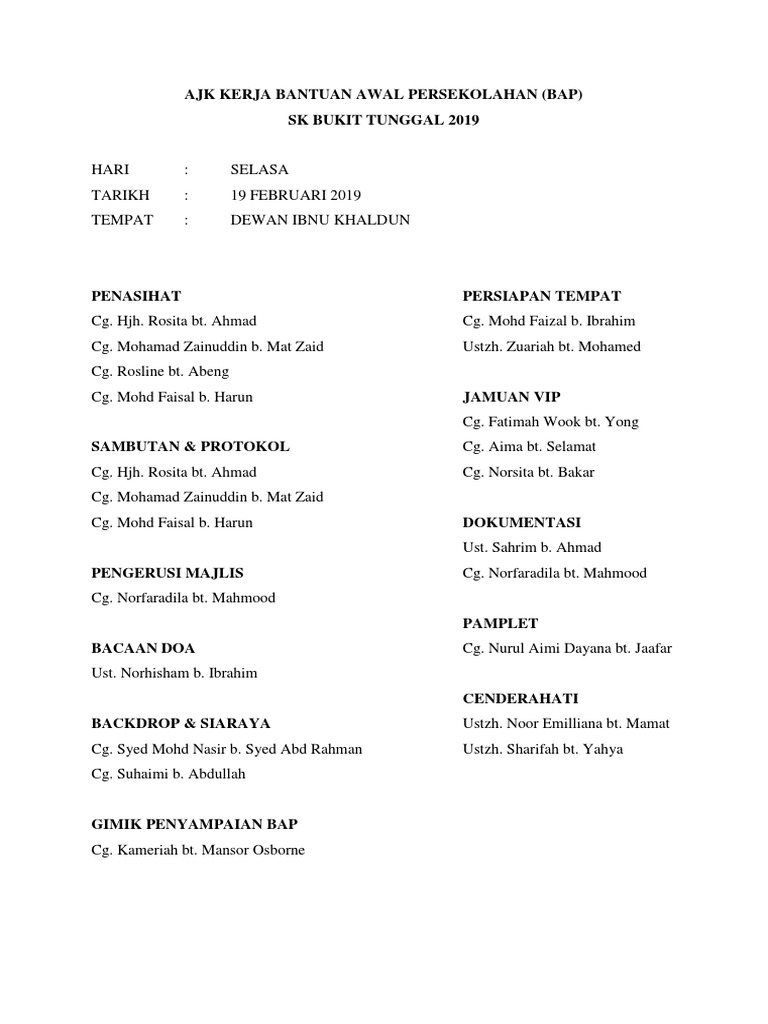 AJK KERJA BANTUAN AWAL PERSEKOLAHAN (BAP)
SK BUKIT TUNGGAL 2019

HARI : SELASA
TARIKH : 19 FEBRUARI 2019
TEMPAT : DEWAN IBNU KHALDUN

PENASIHAT
Cg. Hjh. Rosita bt. Ahmad
Cg. Mohamad Zainuddin b. Mat Zaid
Cg. Rosline bt. Abeng
Cg. Mohd Faisal b. Harun

SAMBUTAN & PROTOKOL
Cg. Hjh. Rosita bt. Ahmad
Cg. Mohamad Zainuddin b. Mat Zaid
Cg. Mohd Faisal b. Harun

PENGERUSI MAJLIS
Cg. Norfaradila bt. Mahmood

BACAAN DOA
Ust. Norhisham b. Ibrahim

BACKDROP & SIARAYA
Cg. Syed Mohd Nasir b. Syed Abd Rahman
Cg. Suhaimi b. Abdullah

GIMIK PENYAMPAIAN BAP
Cg. Kameriah bt. Mansor Osborne

PERSIAPAN TEMPAT
Cg. Mohd Faizal b. Ibrahim
Ustzh. Zuariah bt. Mohamed

JAMUAN VIP
Cg. Fatimah Wook bt. Yong
Cg. Aima bt. Selamat
Cg. Norsita bt. Bakar

DOKUMENTASI
Ust. Sahrim b. Ahmad
Cg. Norfaradila bt. Mahmood

PAMPLET
Cg. Nurul Aimi Dayana bt. Jaafar

CENDERAHATI
Ustzh. Noor Emilliana bt. Mamat
Ustzh. Sharifah bt. Yahya